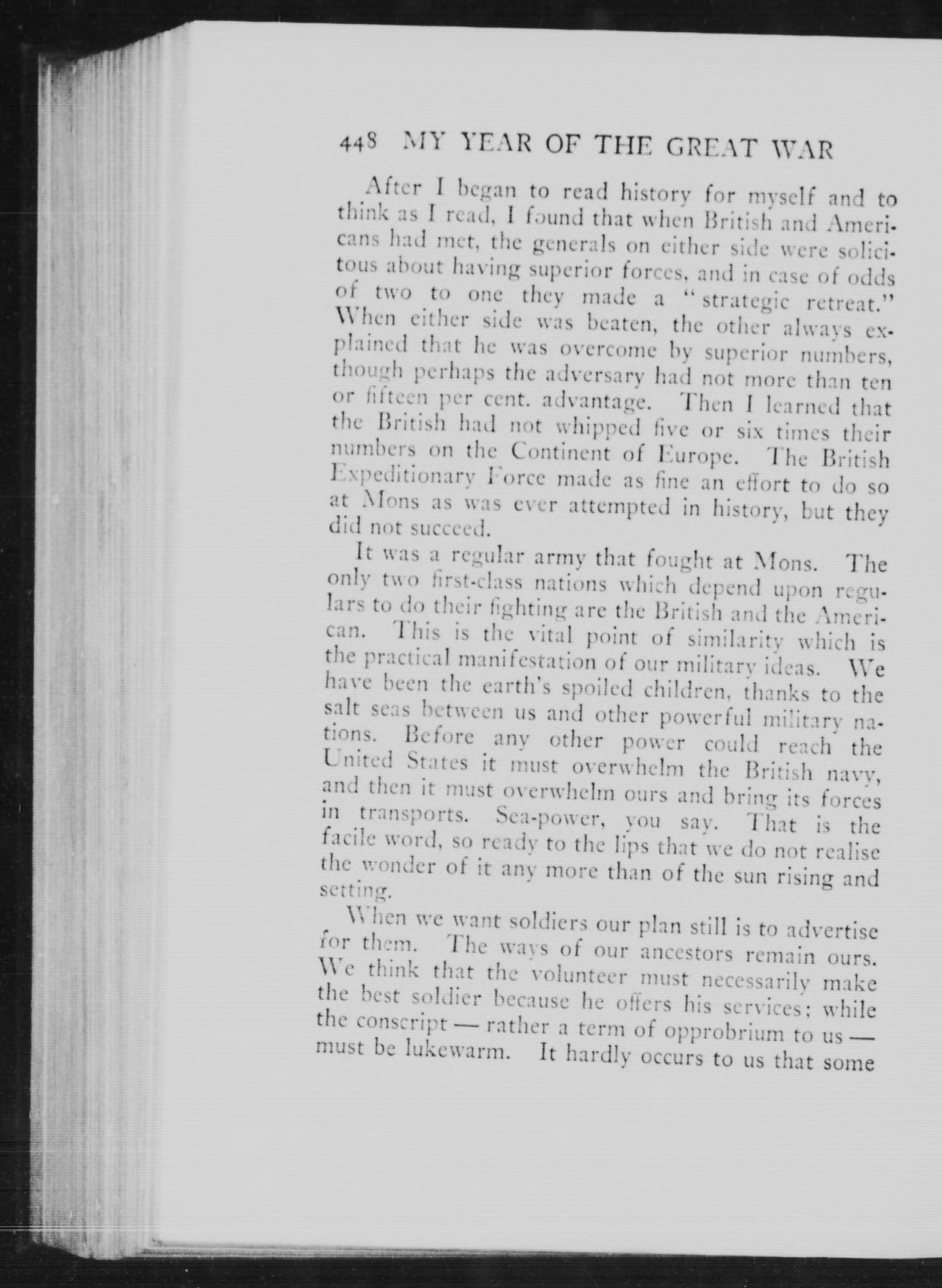 448 MY YEAR OF THE GREAT WAR

After I began to read history for myself and to think as I read, I found that when British and Americans had met, the generals on either side were solicitous about having superior forces, and in case of odds of two to one they made a "strategic retreat." When either side was beaten, the other always explained that he was overcome by superior numbers, though perhaps the adversary had not more than ten or fifteen per cent. advantage. Then I learned that the British had not whipped five or six times their numbers on the Continent of Europe. The British Expeditionary Force made as fine an effort to do so at Mons as was ever attempted in history, but they did not succeed.

It was a regular army that fought at Mons. The only two first-class nations which depend upon regulars to do their fighting are the British and the American. This is the vital point of similarity which is the practical manifestation of our military ideas. We have been the earth's spoiled children, thanks to the salt seas between us and other powerful military nations. Before any other power could reach the United States it must overwhelm the British navy, and then it must overwhelm ours and bring its forces in transports. Sea-power, you say. That is the facile word, so ready to the lips that we do not realise the wonder of it any more than of the sun rising and setting.

When we want soldiers our plan still is to advertise for them. The ways of our ancestors remain ours. We think that the volunteer must necessarily make the best soldier because he offers his services; while the conscript — rather a term of opprobrium to us — must be lukewarm. It hardly occurs to us that some